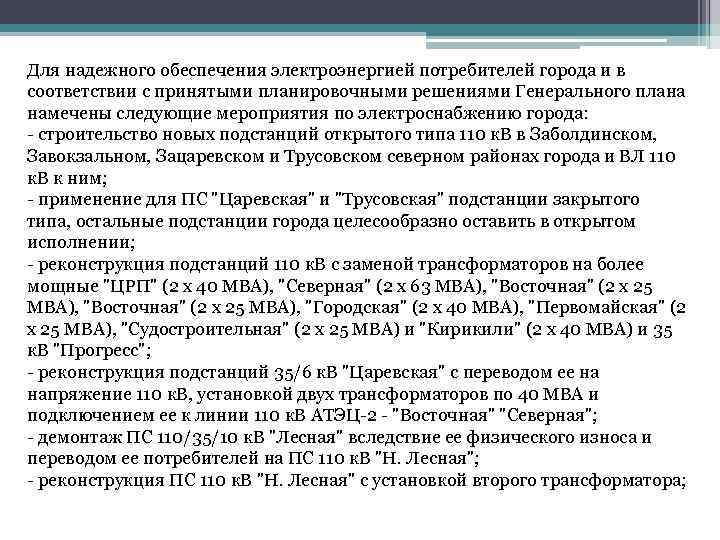 Для надежного обеспечения электроэнергией потребителей города и в соответствии с принятыми планировочными решениями Генерального плана намечены следующие мероприятия по электроснабжению города:
- строительство новых подстанций открытого типа 110 кВ в Заболдинском, Завокзальном, Зацаревском и Трусовском северном районах города и ВЛ 110 кВ к ним;
- применение для ПС "Царевская" и "Трусовская" подстанции закрытого типа, остальные подстанции города целесообразно оставить в открытом исполнении;
- реконструкция подстанций 110 кВ с заменой трансформаторов на более мощные "ЦРП" (2 х 40 МВА), "Северная" (2 х 63 МВА), "Восточная" (2 х 25 МВА), "Восточная" (2 х 25 МВА), "Городская" (2 х 40 МВА), "Первомайская" (2 х 25 МВА), "Судостроительная" (2 х 25 МВА) и "Кирикили" (2 х 40 МВА) и 35 кВ "Прогресс";
- реконструкция подстанций 35/6 кВ "Царевская" с переводом ее на напряжение 110 кВ, установкой двух трансформаторов по 40 МВА и подключением ее к линии 110 кВ АТЭЦ-2 - "Восточная" "Северная";
- демонтаж ПС 110/35/10 кВ "Лесная" вследствие ее физического износа и переводом ее потребителей на ПС 110 кВ "Н. Лесная";
- реконструкция ПС 110 кВ "Н. Лесная" с установкой второго трансформатора;